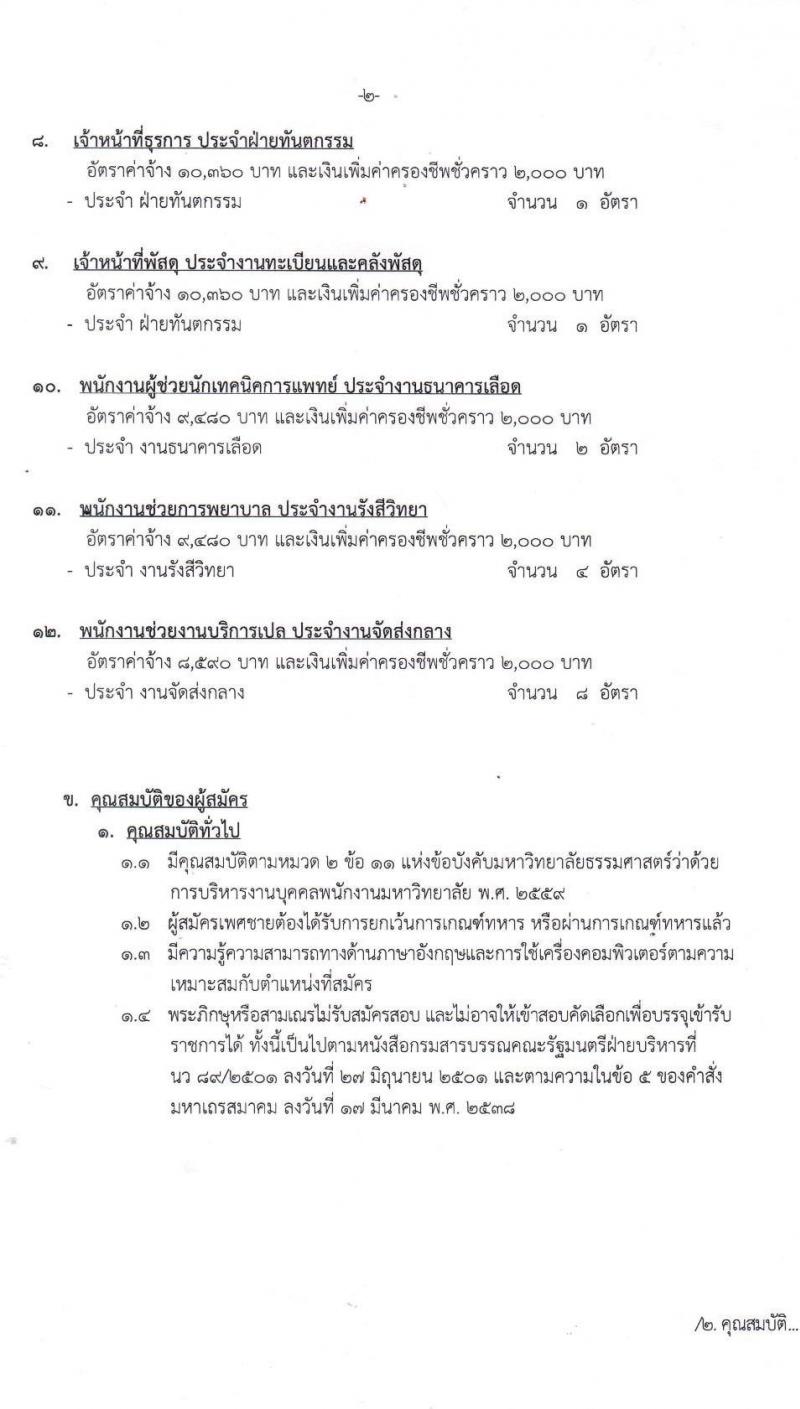 -๒-

๘. เจ้าหน้าที่ธุรการ ประจำฝ่ายทันตกรรม
อัตราค่าจ้าง ๑๐,๓๖๐ บาท และเงินเพิ่มค่าครองชีพชั่วคราว ๒,๐๐๐ บาท
- ประจำ ฝ่ายทันตกรรม จำนวน ๑ อัตรา

๙. เจ้าหน้าที่พัสดุ ประจำงานทะเบียนและคลังพัสดุ
อัตราค่าจ้าง ๑๐,๓๖๐ บาท และเงินเพิ่มค่าครองชีพชั่วคราว ๒,๐๐๐ บาท
- ประจำ ฝ่ายทันตกรรม จำนวน ๑ อัตรา

๑๐. พนักงานผู้ช่วยนักเทคนิคการแพทย์ ประจำงานธนาคารเลือด
อัตราค่าจ้าง ๙,๔๘๐ บาท และเงินเพิ่มค่าครองชีพชั่วคราว ๒,๐๐๐ บาท
- ประจำ งานธนาคารเลือด จำนวน ๒ อัตรา

๑๑. พนักงานช่วยการพยาบาล ประจำงานรังสีวิทยา
อัตราค่าจ้าง ๙,๔๘๐ บาท และเงินเพิ่มค่าครองชีพชั่วคราว ๒,๐๐๐ บาท
- ประจำ งานรังสีวิทยา จำนวน ๔ อัตรา

๑๒. พนักงานช่วยงานบริการเปล ประจำงานจัดส่งกลาง
อัตราค่าจ้าง ๘,๕๙๐ บาท และเงินเพิ่มค่าครองชีพชั่วคราว ๒,๐๐๐ บาท
- ประจำ งานจัดส่งกลาง จำนวน ๘ อัตรา

ข. คุณสมบัติของผู้สมัคร
๑. คุณสมบัติทั่วไป
๑.๑ มีคุณสมบัติตามหมวด ๒ ข้อ ๑๑ แห่งข้อบังคับมหาวิทยาลัยธรรมศาสตร์ว่าด้วยการบริหารงานบุคคลพนักงานมหาวิทยาลัย พ.ศ. ๒๕๕๙
๑.๒ ผู้สมัครเพศชายต้องได้รับการยกเว้นการเกณฑ์ทหาร หรือผ่านการเกณฑ์ทหารแล้ว
๑.๓ มีความรู้ความสามารถทางด้านภาษาอังกฤษและการใช้เครื่องคอมพิวเตอร์ตามความเหมาะสมกับตำแหน่งที่สมัคร
๑.๔ พระภิกษุหรือสามเณรไม่รับสมัครสอบ และไม่อาจให้เข้าสอบคัดเลือกเพื่อบรรจุเข้ารับราชการได้ ทั้งนี้เป็นไปตามหนังสือกรมสารบรรณคณะรัฐมนตรีฝ่ายบริหารที่ นว ๘๙/๒๕๐๑ ลงวันที่ ๒๗ มิถุนายน ๒๕๐๑ และตามความในข้อ ๕ ของคำสั่งมหาเถรสมาคม ลงวันที่ ๑๗ มีนาคม พ.ศ. ๒๕๓๘

/๒. คุณสมบัติ...